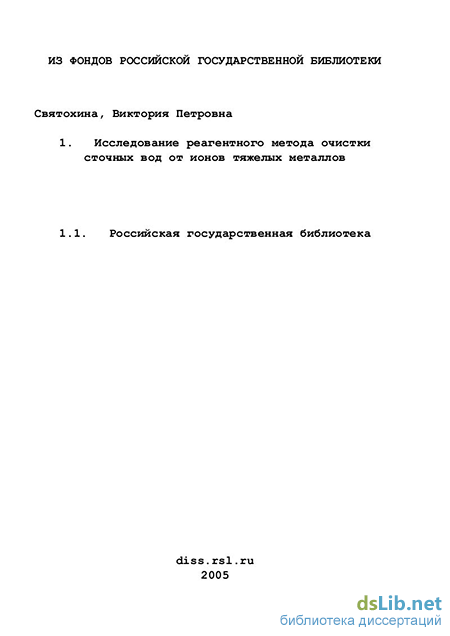 ИЗ ФОНДОВ РОССИЙСКОЙ ГОСУДАРСТВЕННОЙ БИБЛИОТЕКИ

Святохина, Виктория Петровна

1. Исследование реагентного метода очистки сточных вод от ионов тяжелых металлов

1.1. Российская государственная библиотека

diss.rsl.ru
2005

dsLib.net
библиотека диссертаций